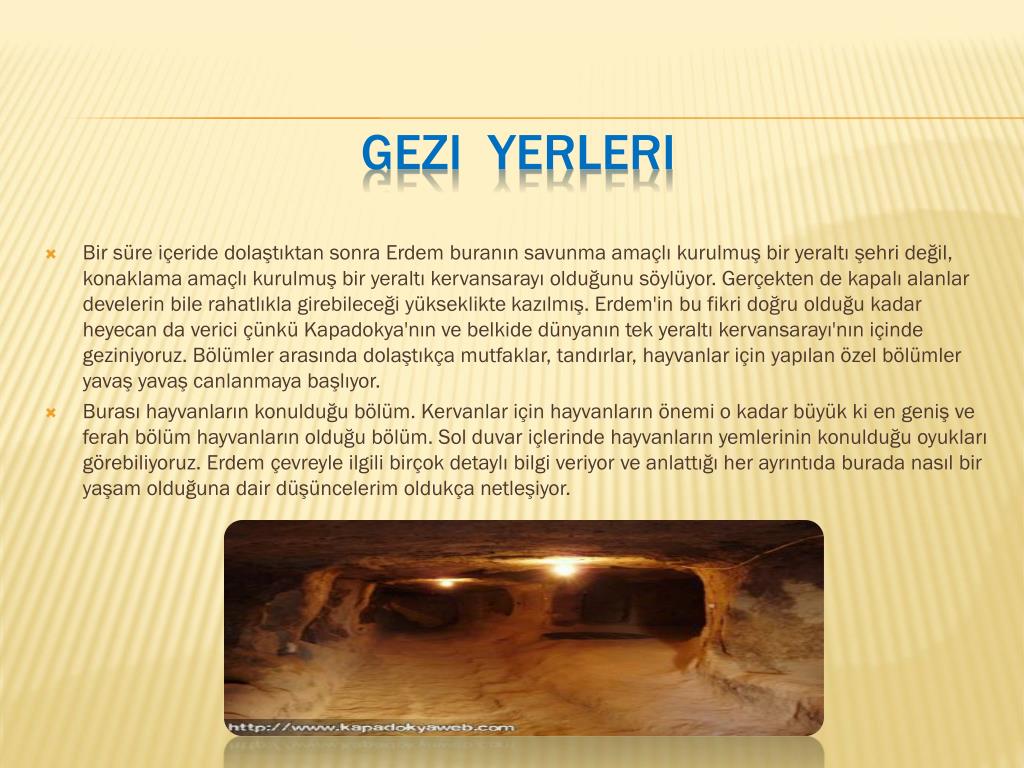 GEZI YERLERI

Bir süre içeride dolaştıktan sonra Erdem buranın savunma amaçlı kurulmuş bir yeraltı şehri değil, konaklama amaçlı kurulmuş bir yeraltı kervansarayı olduğunu söylüyor. Gerçekten de kapalı alanlar develerin bile rahatlıkla girebileceği yükseklikte kazılmış. Erdem'in bu fikri doğru olduğu kadar heyecan da verici çünkü Kapadokya'nın ve belkide dünyanın tek yeraltı kervansarayı'nın içinde geziniyoruz. Bölümler arasında dolaştıkça mutfaklar, tandırlar, hayvanlar için yapılan özel bölümler yavaş yavaş canlanmaya başlıyor.

Burası hayvanların konulduğu bölüm. Kervanlar için hayvanların önemi o kadar büyük ki en geniş ve ferah bölüm hayvanların olduğu bölüm. Sol duvar içlerinde hayvanların yemlerinin konulduğu oyukları görebiliyoruz. Erdem çevreyle ilgili birçok detaylı bilgi veriyor ve anlattığı her ayrıntıda burada nasıl bir yaşam olduğuna dair düşüncelerim oldukça netleşiyor.

http://www.kapadokyaweb.com